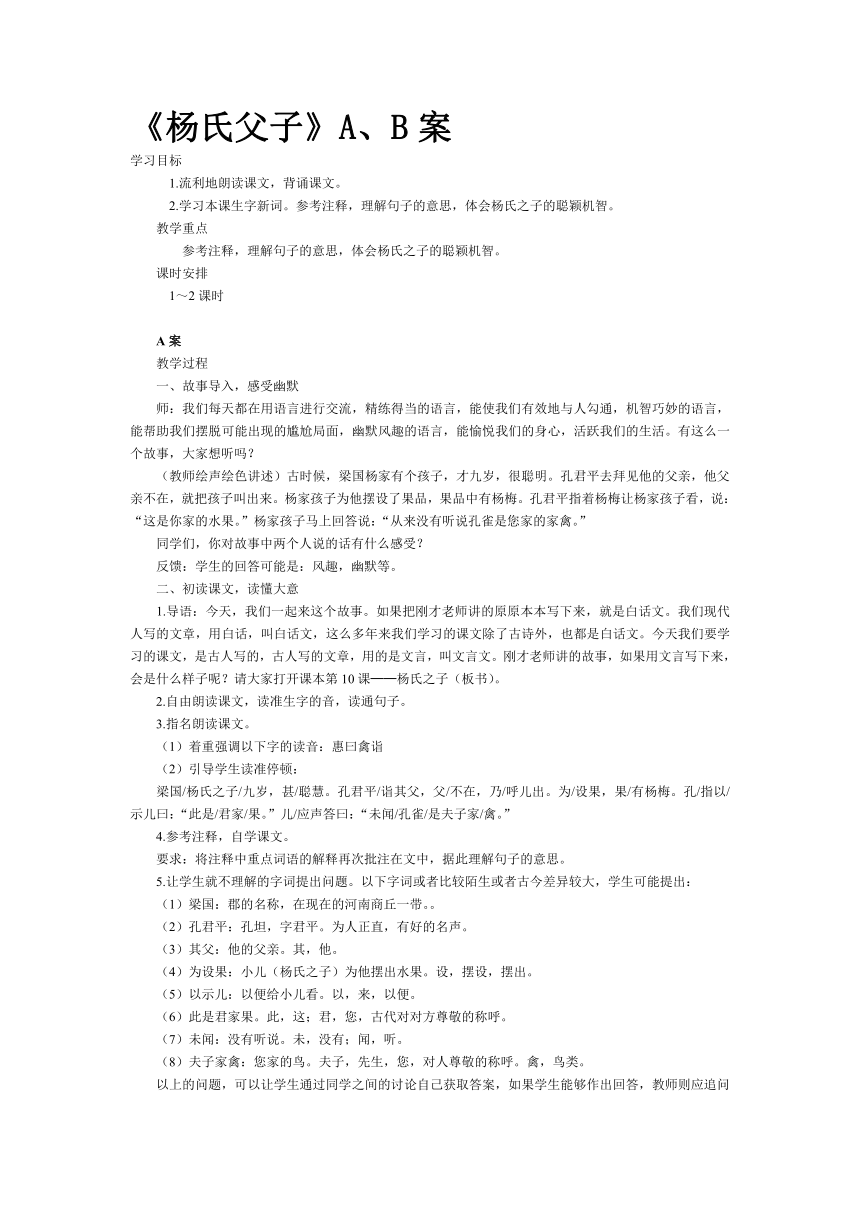 《杨氏父子》A、B 案

学习目标

1.流利地朗读课文，背诵课文。

2.学习本课生字新词。参考注释，理解句子的意思，体会杨氏之子的聪颖机智。

教学重点

参考注释，理解句子的意思，体会杨氏之子的聪颖机智。

课时安排

1～2 课时

A 案

教学过程

一、故事导入，感受幽默

师：我们每天都在用语言进行交流，精练得当的语言，能使我们有效地与人勾通，机智巧妙的语言，能帮助我们摆脱可能出现的尴尬局面，幽默风趣的语言，能愉悦我们的身心，活跃我们的生活。有这么一个故事，大家想听吗？

（教师绘声绘色讲述）古时候，梁国杨家有个孩子，才九岁，很聪明。孔君平去拜见他的父亲，他父亲不在，就把孩子叫出来。杨家孩子为他摆设了果品，果品中有杨梅。孔君平指着杨梅让杨家孩子看，说：“这是你家的水果。”杨家孩子马上回答说：“从来没有听说孔雀是您家的家禽。”

同学们，你对故事中两个人说的话有什么感受？

反馈：学生的回答可能是：风趣，幽默等。

二、初读课文，读懂大意

1.导语：今天，我们一起来这个故事。如果把刚才老师讲的原原本本写下来，就是白话文。我们现代人写的文章，用白话，叫白话文，这么多年来我们学习的课文除了古诗外，也都是白话文。今天我们要学习的课文，是古人写的，古人写的文章，用的是文言，叫文言文。刚才老师讲的故事，如果用文言写下来，会是什么样子呢？请大家打开课本第 10 课——杨氏之子（板书）。

2.自由朗读课文，读准生字的音，读通句子。

3.指名朗读课文。

（1）着重强调以下字的读音：惠曰禽诣

（2）引导学生读准停顿：

梁国/杨氏之子/九岁，甚/聪慧。孔君平/诣其父，父/不在，乃/呼儿出。为/设果，果/有杨梅。孔/指以/示儿曰：“此是/君家/果。”儿/应声答曰：“未闻/孔雀/是夫子家/禽。”

4.参考注释，自学课文。

要求：将注释中重点词语的解释再次批注在文中，据此理解句子的意思。

5.让学生就不理解的字词提出问题。以下字词或者比较陌生或者古今差异较大，学生可能提出：

（1）梁国：郡的名称，在现在的河南商丘一带。。

（2）孔君平：孔坦，字君平。为人正直，有好的名声。

（3）其父：他的父亲。其，他。

（4）为设果：小儿（杨氏之子）为他摆出水果。设，摆设，摆出。

（5）以示儿：以便给小儿看。以，来，以便。

（6）此是君家果。此，这；君，您，古代对对方尊敬的称呼。

（7）未闻：没有听说。未，没有；闻，听。

（8）夫子家禽：您家的鸟。夫子，先生，您，对人尊敬的称呼。禽，鸟类。

以上的问题，可以让学生通过同学之间的讨论自己获取答案，如果学生能够作出回答，教师则应追问